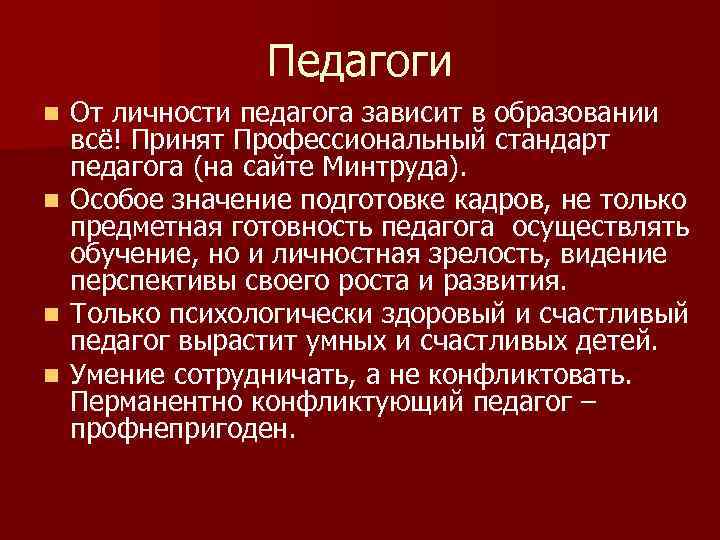 Педагоги

- От личности педагога зависит в образовании всё! Принят Профессиональный стандарт педагога (на сайте Минтруда).
- Особое значение подготовке кадров, не только предметная готовность педагога осуществлять обучение, но и личностная зрелость, видение перспективы своего роста и развития.
- Только психологически здоровый и счастливый педагог вырастит умных и счастливых детей.
- Умение сотрудничать, а не конфликтовать. Перманентно конфликтующий педагог – профнепригоден.